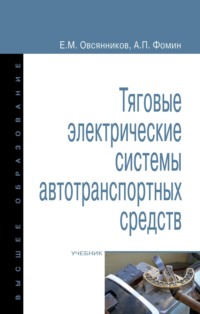 Е.М. Овсянников, А.П. Фомин

ВЫСШЕЕ ОБРАЗОВАНИЕ

Тяговые электрические системы автотранспортных средств

УЧЕБНИК